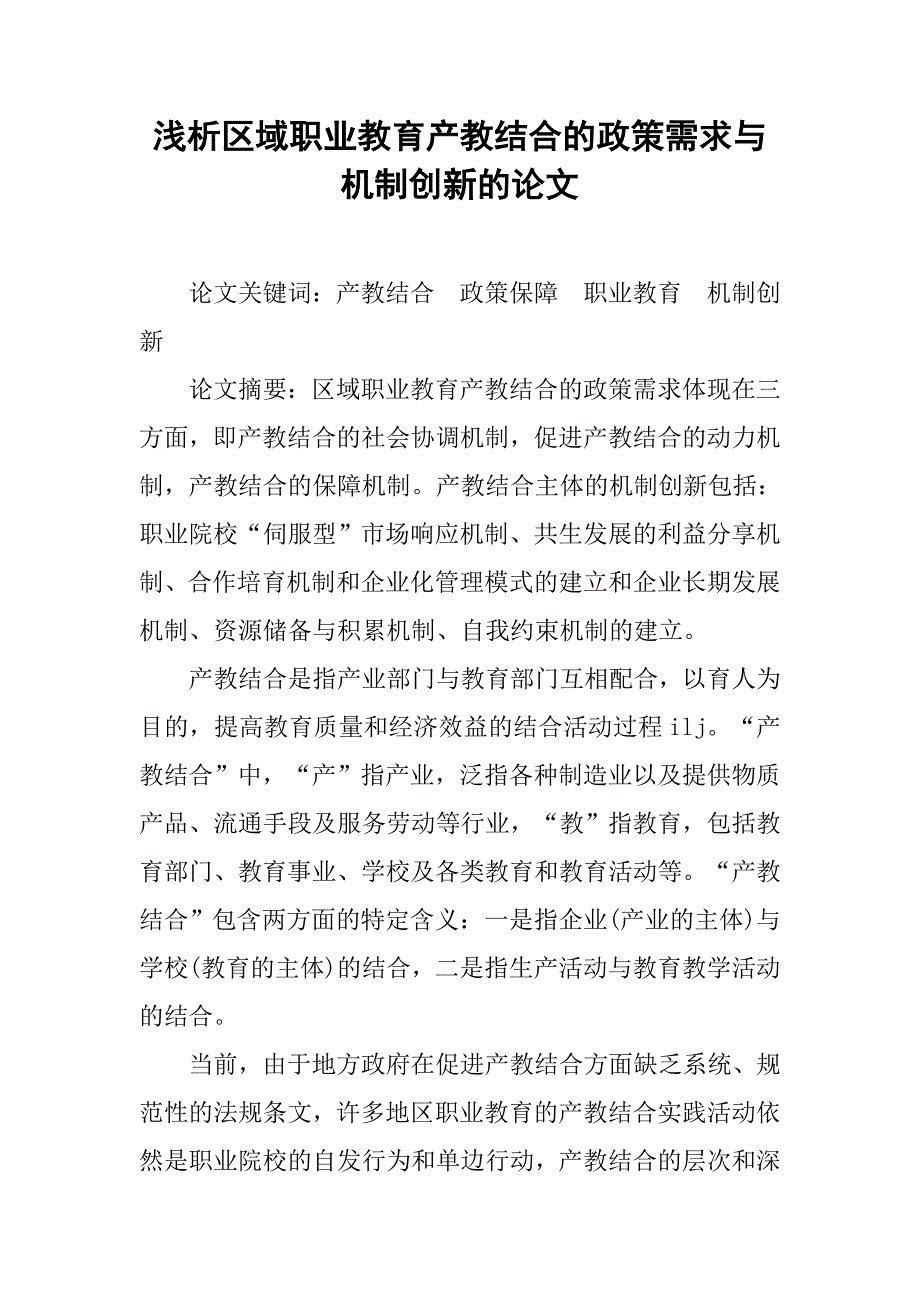 浅析区域职业教育产教结合的政策需求与机制创新的论文

论文关键词：产教结合　政策保障　职业教育　机制创新

论文摘要：区域职业教育产教结合的政策需求体现在三方面，即产教结合的社会协调机制，促进产教结合的动力机制，产教结合的保障机制。产教结合主体的机制创新包括：职业院校“伺服型”市场响应机制、共生发展的利益分享机制、合作培育机制和企业化管理模式的建立和企业长期发展机制、资源储备与积累机制、自我约束机制的建立。

产教结合是指产业部门与教育部门互相配合，以育人为目的，提高教育质量和经济效益的结合活动过程 ilj。“产教结合”中，“产”指产业，泛指各种制造业以及提供物质产品、流通手段及服务劳动等行业，“教”指教育，包括教育部门、教育事业、学校及各类教育和教育活动等。“产教结合”包含两方面的特定含义：一是指企业(产业的主体)与学校(教育的主体)的结合，二是指生产活动与教育教学活动的结合。

当前，由于地方政府在促进产教结合方面缺乏系统、规范性的法规条文，许多地区职业教育的产教结合实践活动依然是职业院校的自发行为和单边行动，产教结合的层次和深